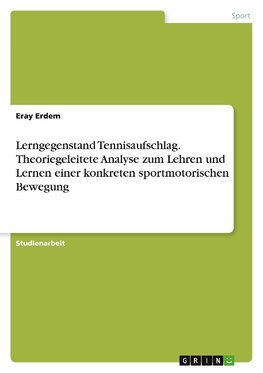 Sport

Eray Erdem

Lerngegenstand Tennisaufschlag. Theoriegeleitete Analyse zum Lehren und Lernen einer konkreten sportmotorischen Bewegung

Studienarbeit

GRIN